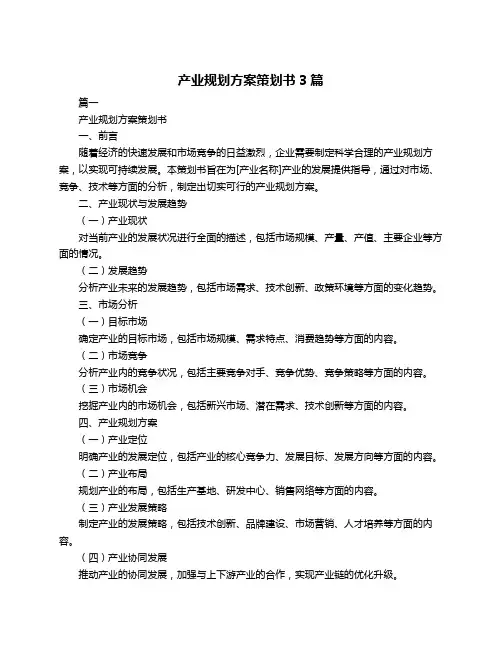 产业规划方案策划书 3 篇

篇一

产业规划方案策划书

一、前言

随着经济的快速发展和市场竞争的日益激烈，企业需要制定科学合理的产业规划方案，以实现可持续发展。本策划书旨在为[产业名称]产业的发展提供指导，通过对市场、竞争、技术等方面的分析，制定出切实可行的产业规划方案。

二、产业现状与发展趋势

（一）产业现状

对当前产业的发展状况进行全面的描述，包括市场规模、产量、产值、主要企业等方面的情况。

（二）发展趋势

分析产业未来的发展趋势，包括市场需求、技术创新、政策环境等方面的变化趋势。

三、市场分析

（一）目标市场

确定产业的目标市场，包括市场规模、需求特点、消费趋势等方面的内容。

（二）市场竞争

分析产业内的竞争状况，包括主要竞争对手、竞争优势、竞争策略等方面的内容。

（三）市场机会

挖掘产业内的市场机会，包括新兴市场、潜在需求、技术创新等方面的内容。

四、产业规划方案

（一）产业定位

明确产业的发展定位，包括产业的核心竞争力、发展目标、发展方向等方面的内容。

（二）产业布局

规划产业的布局，包括生产基地、研发中心、销售网络等方面的内容。

（三）产业发展策略

制定产业的发展策略，包括技术创新、品牌建设、市场营销、人才培养等方面的内容。

（四）产业协同发展

推动产业的协同发展，加强与上下游产业的合作，实现产业链的优化升级。